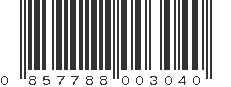 0 857788 003040